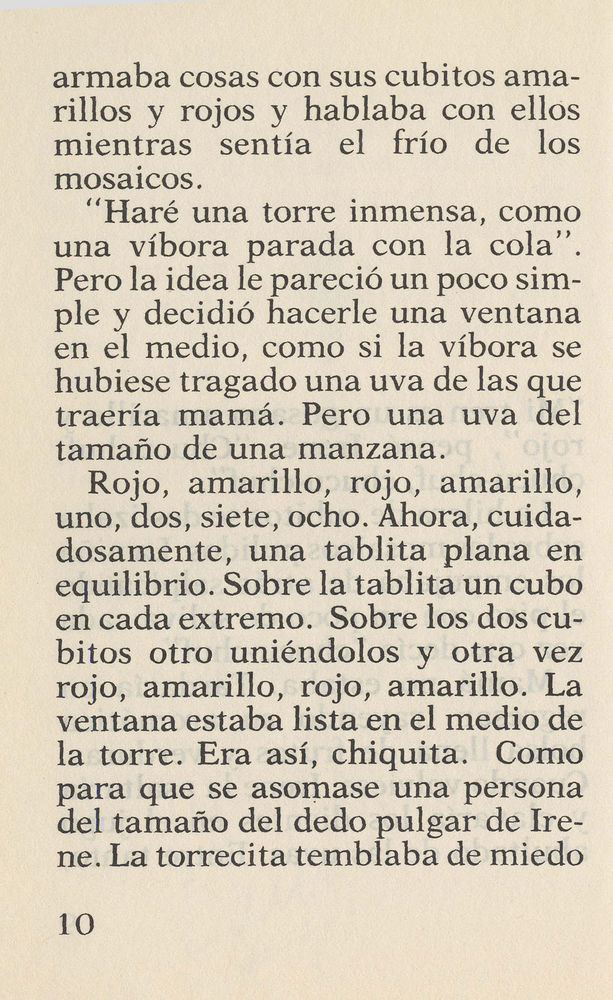 armaba cosas con sus cubitos amarillos y rojos y hablaba con ellos mientras sentía el frío de los mosaicos.

"Haré una torre inmensa, como una víbora parada con la cola". Pero la idea le pareció un poco simple y decidió hacerle una ventana en el medio, como si la víbora se hubiese tragado una uva de las que traería mamá. Pero una uva del tamaño de una manzana.

Rojo, amarillo, rojo, amarillo, uno, dos, siete, ocho. Ahora, cuidadosamente, una tablita plana en equilibrio. Sobre la tablita un cubo en cada extremo. Sobre los dos cubitos otro uniéndolos y otra vez rojo, amarillo, rojo, amarillo. La ventana estaba lista en el medio de la torre. Era así, chiquita. Como para que se asomase una persona del tamaño del dedo pulgar de Irene. La torrecita temblaba de miedo

10